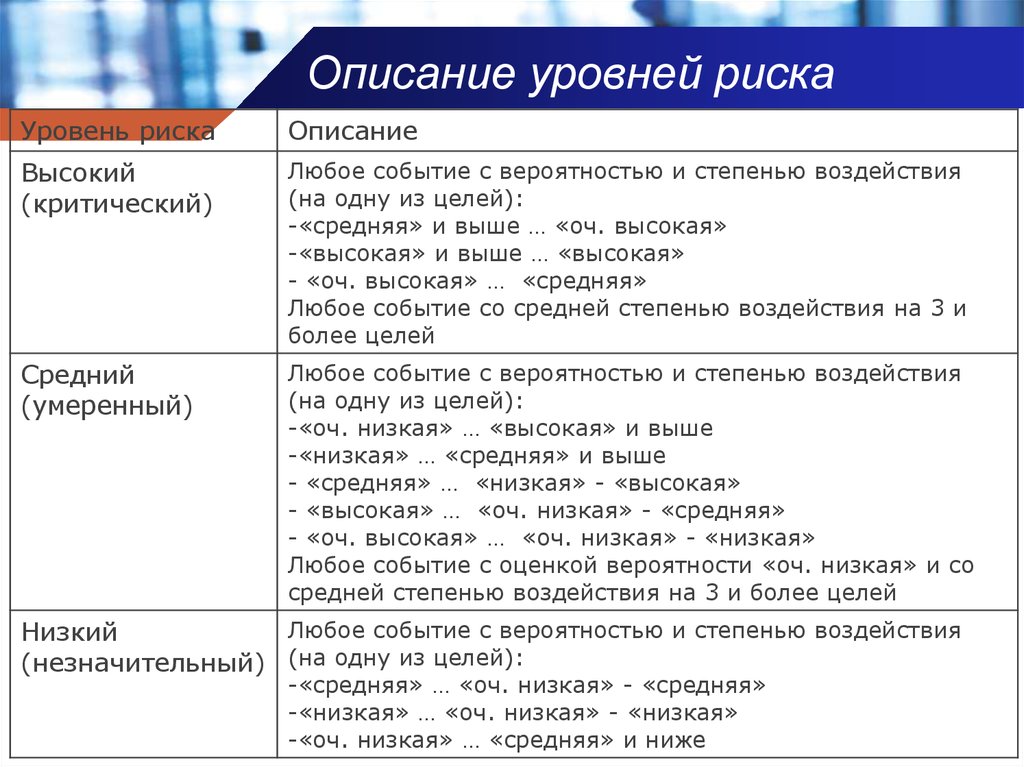 Описание уровней риска

| Уровень риска | Описание |
|---|---|
| Высокий (критический) | Любое событие с вероятностью и степенью воздействия (на одну из целей): -«средняя» и выше … «оч. высокая» -«высокая» и выше … «высокая» - «оч. высокая» … «средняя» Любое событие со средней степенью воздействия на 3 и более целей |
| Средний (умеренный) | Любое событие с вероятностью и степенью воздействия (на одну из целей): -«оч. низкая» … «высокая» и выше -«низкая» … «средняя» и выше - «средняя» … «низкая» - «высокая» - «высокая» … «оч. низкая» - «средняя» - «оч. высокая» … «оч. низкая» - «низкая» Любое событие с оценкой вероятности «оч. низкая» и со средней степенью воздействия на 3 и более целей |
| Низкий (незначительный) | Любое событие с вероятностью и степенью воздействия (на одну из целей): -«средняя» … «оч. низкая» - «средняя» -«низкая» … «оч. низкая» - «низкая» -«оч. низкая» … «средняя» и ниже |